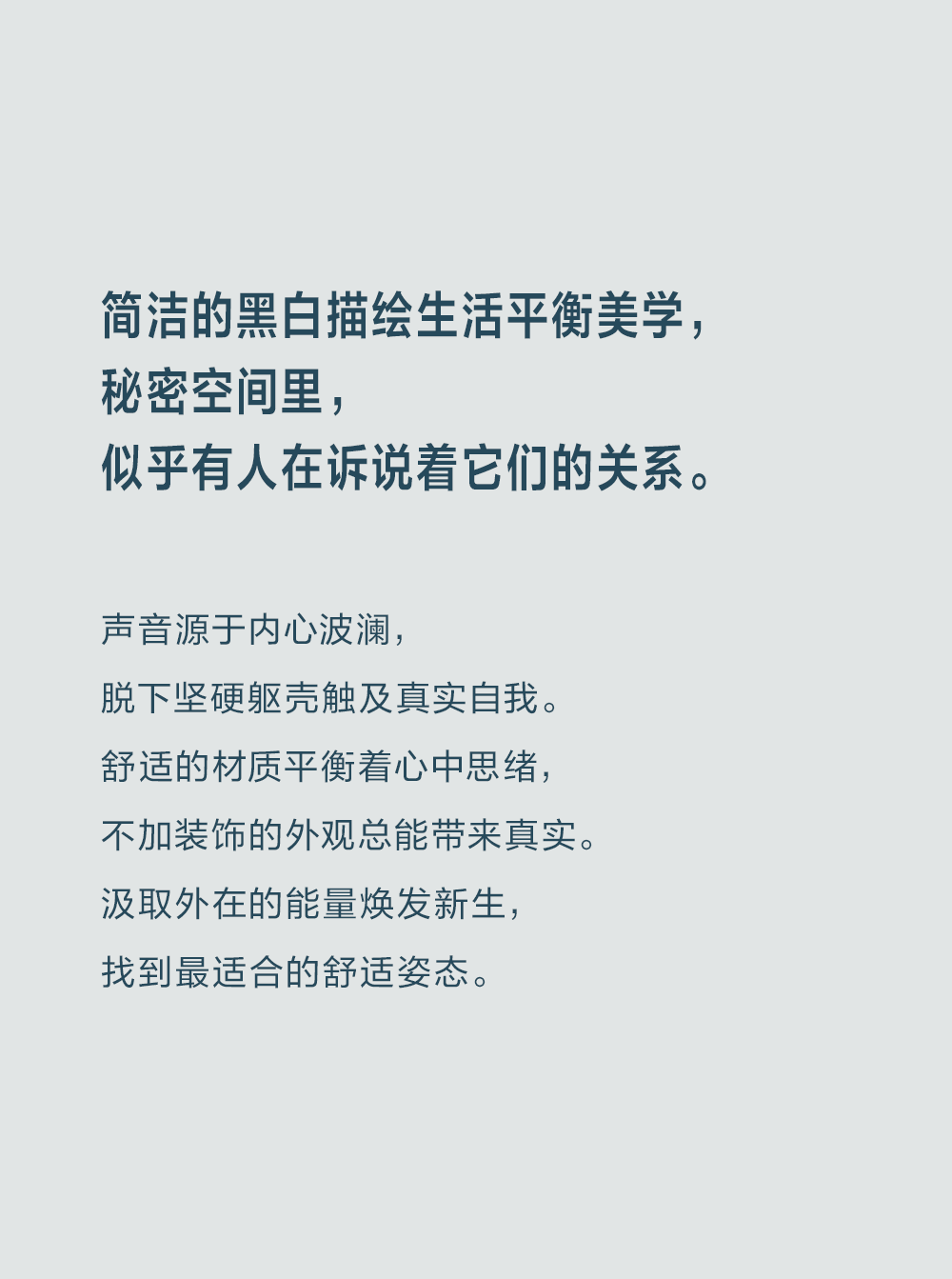 简洁的黑白描绘生活平衡美学，
秘密空间里，
似乎有人在诉说着它们的关系。

声音源于内心波澜，
脱下坚硬躯壳触及真实自我。
舒适的材质平衡着心中思绪，
不加装饰的外观总能带来真实。
汲取外在的能量焕发新生，
找到最适合的舒适姿态。